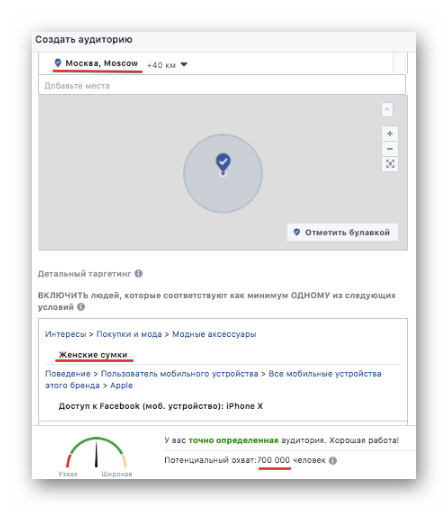 Создать аудиторию

Москва, Moscow +40 км

Добавьте места

+
−

Отметить булавкой

Детальный таргетинг

ВКЛЮЧИТЬ людей, которые соответствуют как минимум ОДНОМУ из следующих условий

Интересы > Покупки и мода > Модные аксессуары

Женские сумки

Поведение > Пользователь мобильного устройства > Все мобильные устройства этого бренда > Apple

Доступ к Facebook (моб. устройство): iPhone X

Узкая Широкая

У вас точно определенная аудитория. Хорошая работа!

Потенциальный охват:700 000 человек